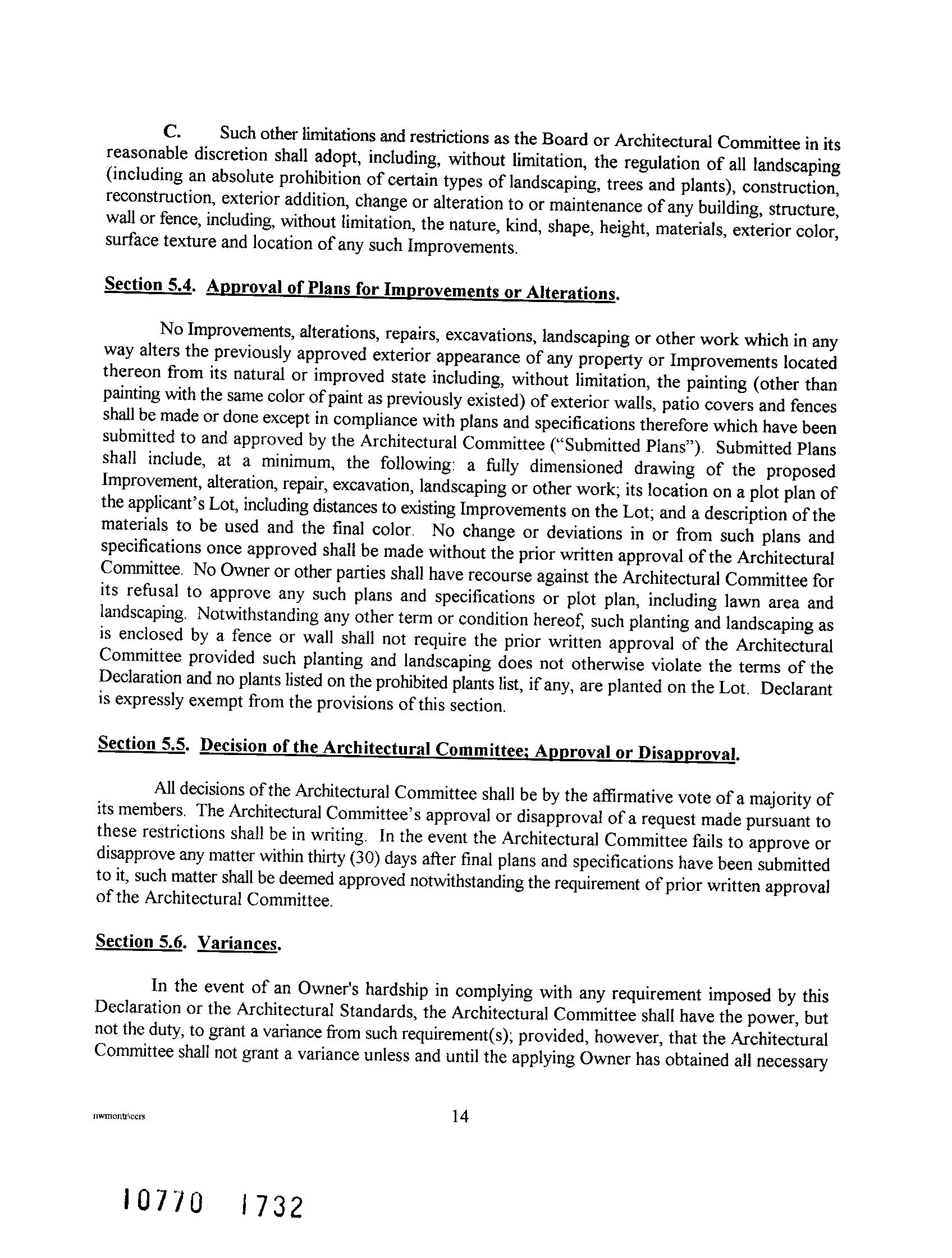 C. Such other limitations and restrictions as the Board or Architectural Committee in its reasonable discretion shall adopt, including, without limitation, the regulation of all landscaping (including an absolute prohibition of certain types of landscaping, trees and plants), construction, reconstruction, exterior addition, change or alteration to or maintenance of any building, structure, wall or fence, including, without limitation, the nature, kind, shape, height, materials, exterior color, surface texture and location of any such Improvements.

Section 5.4. Approval of Plans for Improvements or Alterations.

No Improvements, alterations, repairs, excavations, landscaping or other work which in any way alters the previously approved exterior appearance of any property or Improvements located thereon from its natural or improved state including, without limitation, the painting (other than painting with the same color of paint as previously existed) of exterior walls, patio covers and fences shall be made or done except in compliance with plans and specifications therefore which have been submitted to and approved by the Architectural Committee ("Submitted Plans"). Submitted Plans shall include, at a minimum, the following: a fully dimensioned drawing of the proposed Improvement, alteration, repair, excavation, landscaping or other work; its location on a plot plan of the applicant's Lot, including distances to existing Improvements on the Lot; and a description of the materials to be used and the final color. No change or deviations in or from such plans and specifications once approved shall be made without the prior written approval of the Architectural Committee. No Owner or other parties shall have recourse against the Architectural Committee for its refusal to approve any such plans and specifications or plot plan, including lawn area and landscaping. Notwithstanding any other term or condition hereof, such planting and landscaping as is enclosed by a fence or wall shall not require the prior written approval of the Architectural Committee provided such planting and landscaping does not otherwise violate the terms of the Declaration and no plants listed on the prohibited plants list, if any, are planted on the Lot. Declarant is expressly exempt from the provisions of this section.

Section 5.5. Decision of the Architectural Committee; Approval or Disapproval.

All decisions of the Architectural Committee shall be by the affirmative vote of a majority of its members. The Architectural Committee's approval or disapproval of a request made pursuant to these restrictions shall be in writing. In the event the Architectural Committee fails to approve or disapprove any matter within thirty (30) days after final plans and specifications have been submitted to it, such matter shall be deemed approved notwithstanding the requirement of prior written approval of the Architectural Committee.

Section 5.6. Variances.

In the event of an Owner's hardship in complying with any requirement imposed by this Declaration or the Architectural Standards, the Architectural Committee shall have the power, but not the duty, to grant a variance from such requirement(s); provided, however, that the Architectural Committee shall not grant a variance unless and until the applying Owner has obtained all necessary

nwmontr\ccrs 14

10770 1732